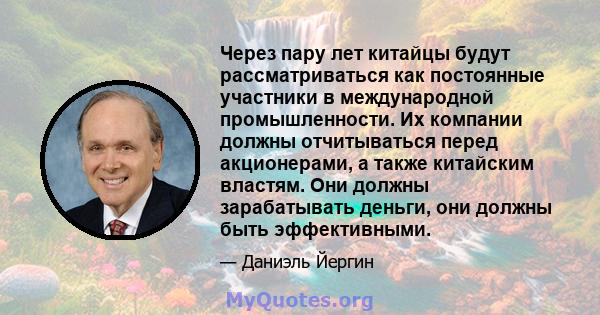 Через пару лет китайцы будут рассматриваться как постоянные участники в международной промышленности. Их компании должны отчитываться перед акционерами, а также китайским властям. Они должны зарабатывать деньги, они должны быть эффективными.

— Даниэль Йергин

MyQuotes.org